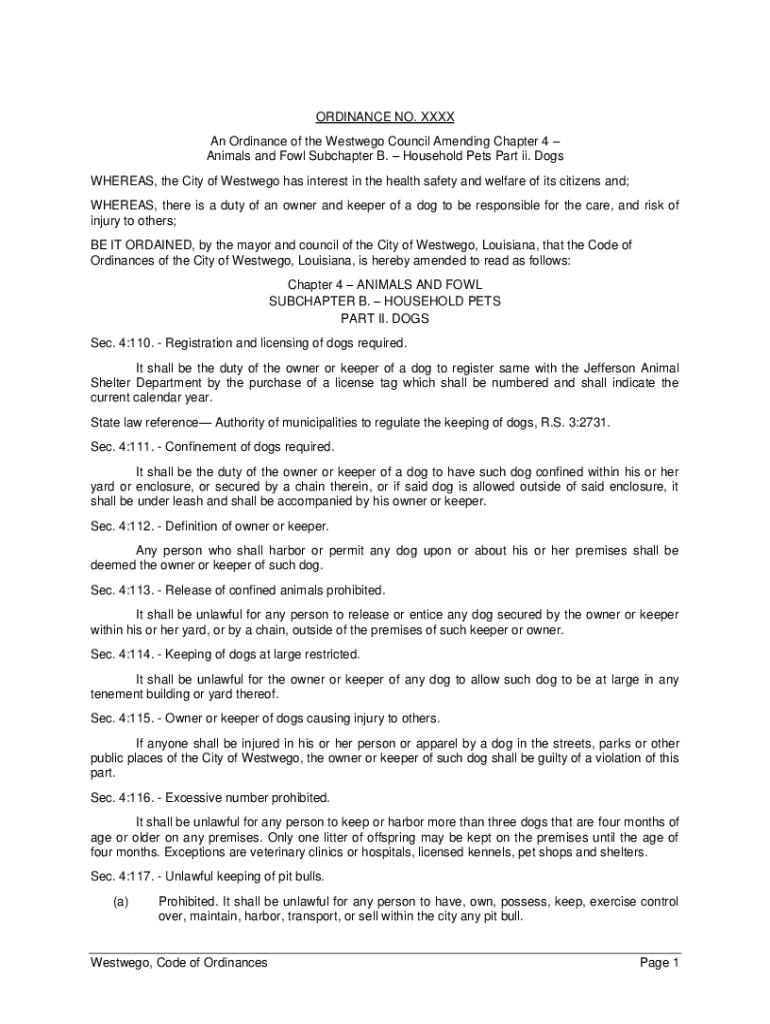 ORDINANCE NO. XXXX

An Ordinance of the Westwego Council Amending Chapter 4 – Animals and Fowl Subchapter B. – Household Pets Part ii. Dogs

WHEREAS, the City of Westwego has interest in the health safety and welfare of its citizens and;

WHEREAS, there is a duty of an owner and keeper of a dog to be responsible for the care, and risk of injury to others;

BE IT ORDAINED, by the mayor and council of the City of Westwego, Louisiana, that the Code of Ordinances of the City of Westwego, Louisiana, is hereby amended to read as follows:

Chapter 4 – ANIMALS AND FOWL
SUBCHAPTER B. – HOUSEHOLD PETS
PART II. DOGS

Sec. 4:110. - Registration and licensing of dogs required.

It shall be the duty of the owner or keeper of a dog to register same with the Jefferson Animal Shelter Department by the purchase of a license tag which shall be numbered and shall indicate the current calendar year.

State law reference— Authority of municipalities to regulate the keeping of dogs, R.S. 3:2731.

Sec. 4:111. - Confinement of dogs required.

It shall be the duty of the owner or keeper of a dog to have such dog confined within his or her yard or enclosure, or secured by a chain therein, or if said dog is allowed outside of said enclosure, it shall be under leash and shall be accompanied by his owner or keeper.

Sec. 4:112. - Definition of owner or keeper.

Any person who shall harbor or permit any dog upon or about his or her premises shall be deemed the owner or keeper of such dog.

Sec. 4:113. - Release of confined animals prohibited.

It shall be unlawful for any person to release or entice any dog secured by the owner or keeper within his or her yard, or by a chain, outside of the premises of such keeper or owner.

Sec. 4:114. - Keeping of dogs at large restricted.

It shall be unlawful for the owner or keeper of any dog to allow such dog to be at large in any tenement building or yard thereof.

Sec. 4:115. - Owner or keeper of dogs causing injury to others.

If anyone shall be injured in his or her person or apparel by a dog in the streets, parks or other public places of the City of Westwego, the owner or keeper of such dog shall be guilty of a violation of this part.

Sec. 4:116. - Excessive number prohibited.

It shall be unlawful for any person to keep or harbor more than three dogs that are four months of age or older on any premises. Only one litter of offspring may be kept on the premises until the age of four months. Exceptions are veterinary clinics or hospitals, licensed kennels, pet shops and shelters.

Sec. 4:117. - Unlawful keeping of pit bulls.

(a) Prohibited. It shall be unlawful for any person to have, own, possess, keep, exercise control over, maintain, harbor, transport, or sell within the city any pit bull.

Westwego, Code of Ordinances Page 1